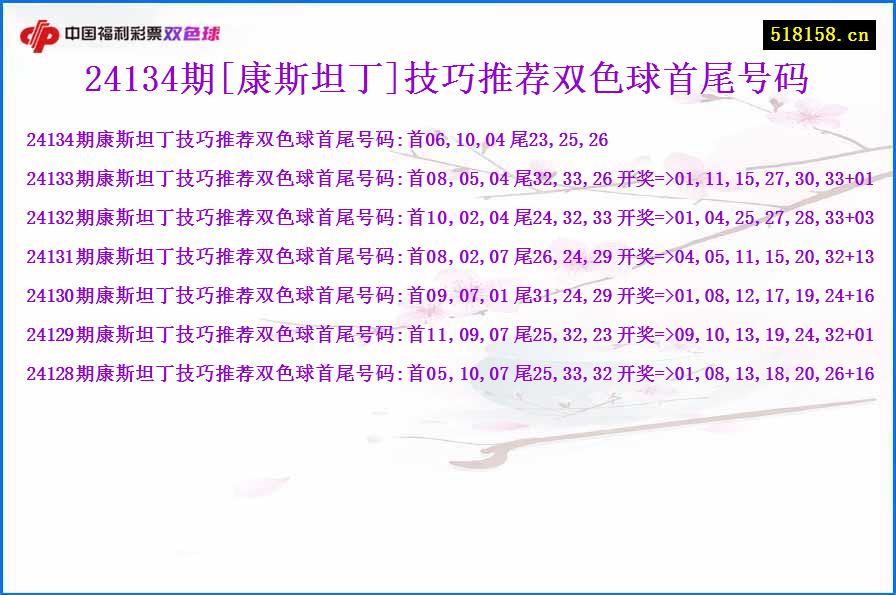 中国福利彩票双色球

518158.cn

24134期[康斯坦丁]技巧推荐双色球首尾号码

24134期康斯坦丁技巧推荐双色球首尾号码:首06,10,04 尾23,25,26

24133期康斯坦丁技巧推荐双色球首尾号码:首08,05,04 尾32,33,26 开奖=>01,11,15,27,30,33+01

24132期康斯坦丁技巧推荐双色球首尾号码:首10,02,04 尾24,32,33 开奖=>01,04,25,27,28,33+03

24131期康斯坦丁技巧推荐双色球首尾号码:首08,02,07 尾26,24,29 开奖=>04,05,11,15,20,32+13

24130期康斯坦丁技巧推荐双色球首尾号码:首09,07,01 尾31,24,29 开奖=>01,08,12,17,19,24+16

24129期康斯坦丁技巧推荐双色球首尾号码:首11,09,07 尾25,32,23 开奖=>09,10,13,19,24,32+01

24128期康斯坦丁技巧推荐双色球首尾号码:首05,10,07 尾25,33,32 开奖=>01,08,13,18,20,26+16